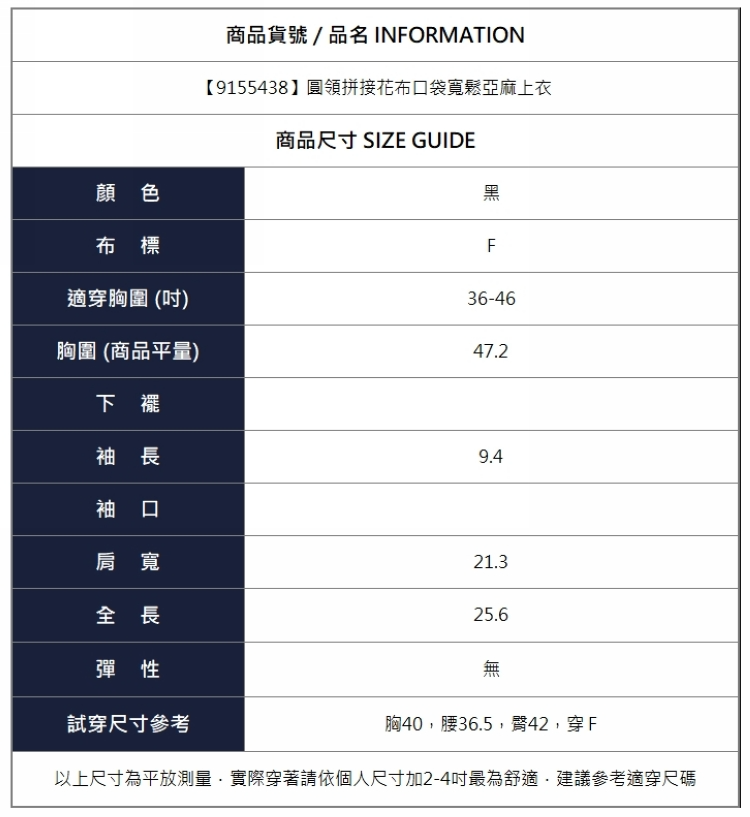 商品貨號 / 品名 INFORMATION

【9155438】圓領拼接花布口袋寬鬆亞麻上衣

商品尺寸 SIZE GUIDE

| 顏 色 | 黑 |
|---|---|
| 布 標 | F |
| 適穿胸圍 (吋) | 36-46 |
| 胸圍 (商品平量) | 47.2 |
| 下 襬 | |
| 袖 長 | 9.4 |
| 袖 口 | |
| 肩 寬 | 21.3 |
| 全 長 | 25.6 |
| 彈 性 | 無 |
| 試穿尺寸參考 | 胸40，腰36.5，臀42，穿F |

以上尺寸為平放測量．實際穿著請依個人尺寸加2-4吋最為舒適．建議參考適穿尺碼